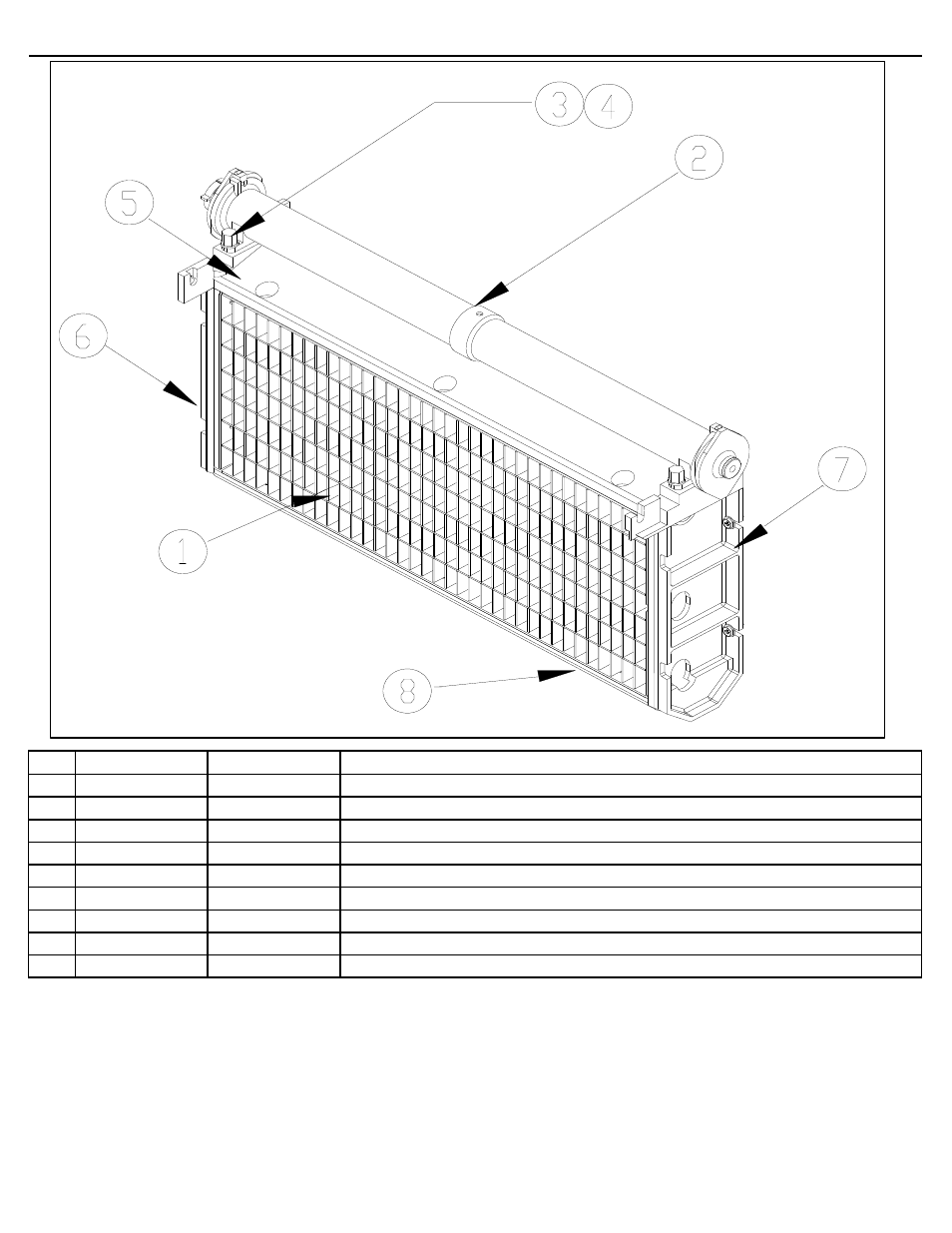 3 4

2

5

6

7

1

8